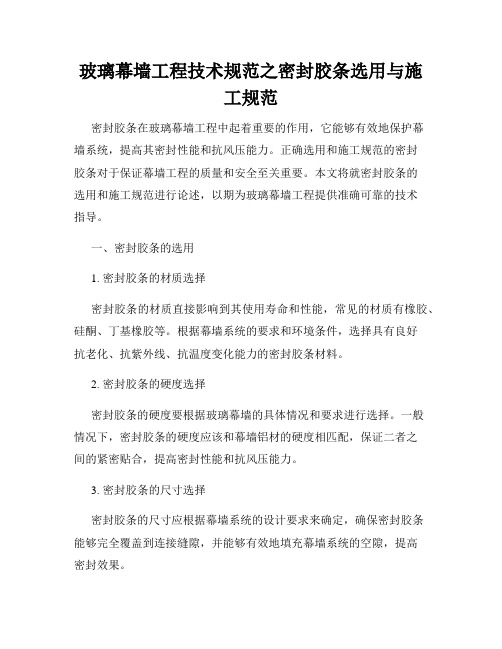 玻璃幕墙工程技术规范之密封胶条选用与施工规范

密封胶条在玻璃幕墙工程中起着重要的作用，它能够有效地保护幕墙系统，提高其密封性能和抗风压能力。正确选用和施工规范的密封胶条对于保证幕墙工程的质量和安全至关重要。本文将就密封胶条的选用和施工规范进行论述，以期为玻璃幕墙工程提供准确可靠的技术指导。

一、密封胶条的选用

1. 密封胶条的材质选择

密封胶条的材质直接影响到其使用寿命和性能，常见的材质有橡胶、硅酮、丁基橡胶等。根据幕墙系统的要求和环境条件，选择具有良好抗老化、抗紫外线、抗温度变化能力的密封胶条材料。

2. 密封胶条的硬度选择

密封胶条的硬度要根据玻璃幕墙的具体情况和要求进行选择。一般情况下，密封胶条的硬度应该和幕墙铝材的硬度相匹配，保证二者之间的紧密贴合，提高密封性能和抗风压能力。

3. 密封胶条的尺寸选择

密封胶条的尺寸应根据幕墙系统的设计要求来确定，确保密封胶条能够完全覆盖到连接缝隙，并能够有效地填充幕墙系统的空隙，提高密封效果。